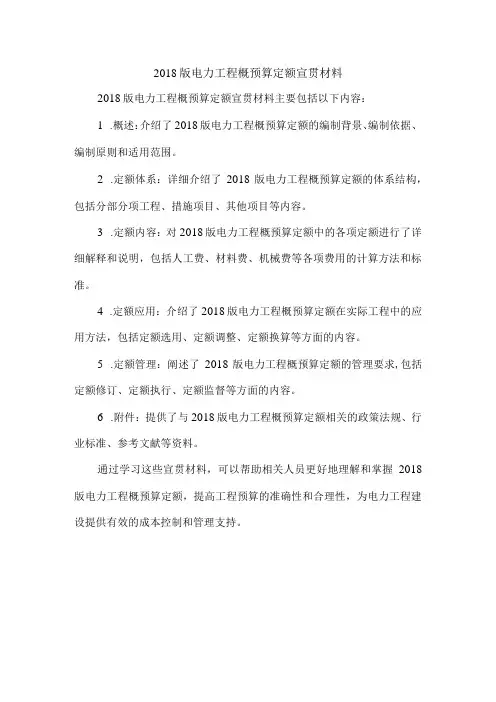 2018版电力工程概预算定额宣贯材料

2018版电力工程概预算定额宣贯材料主要包括以下内容：

1 .概述：介绍了2018版电力工程概预算定额的编制背景、编制依据、编制原则和适用范围。

2 .定额体系：详细介绍了 2018 版电力工程概预算定额的体系结构，包括分部分项工程、措施项目、其他项目等内容。

3 .定额内容：对2018版电力工程概预算定额中的各项定额进行了详细解释和说明，包括人工费、材料费、机械费等各项费用的计算方法和标准。

4 .定额应用：介绍了2018版电力工程概预算定额在实际工程中的应用方法，包括定额选用、定额调整、定额换算等方面的内容。

5 .定额管理：阐述了 2018 版电力工程概预算定额的管理要求，包括定额修订、定额执行、定额监督等方面的内容。

6 .附件：提供了与2018版电力工程概预算定额相关的政策法规、行业标准、参考文献等资料。

通过学习这些宣贯材料，可以帮助相关人员更好地理解和掌握 2018 版电力工程概预算定额，提高工程预算的准确性和合理性，为电力工程建设提供有效的成本控制和管理支持。